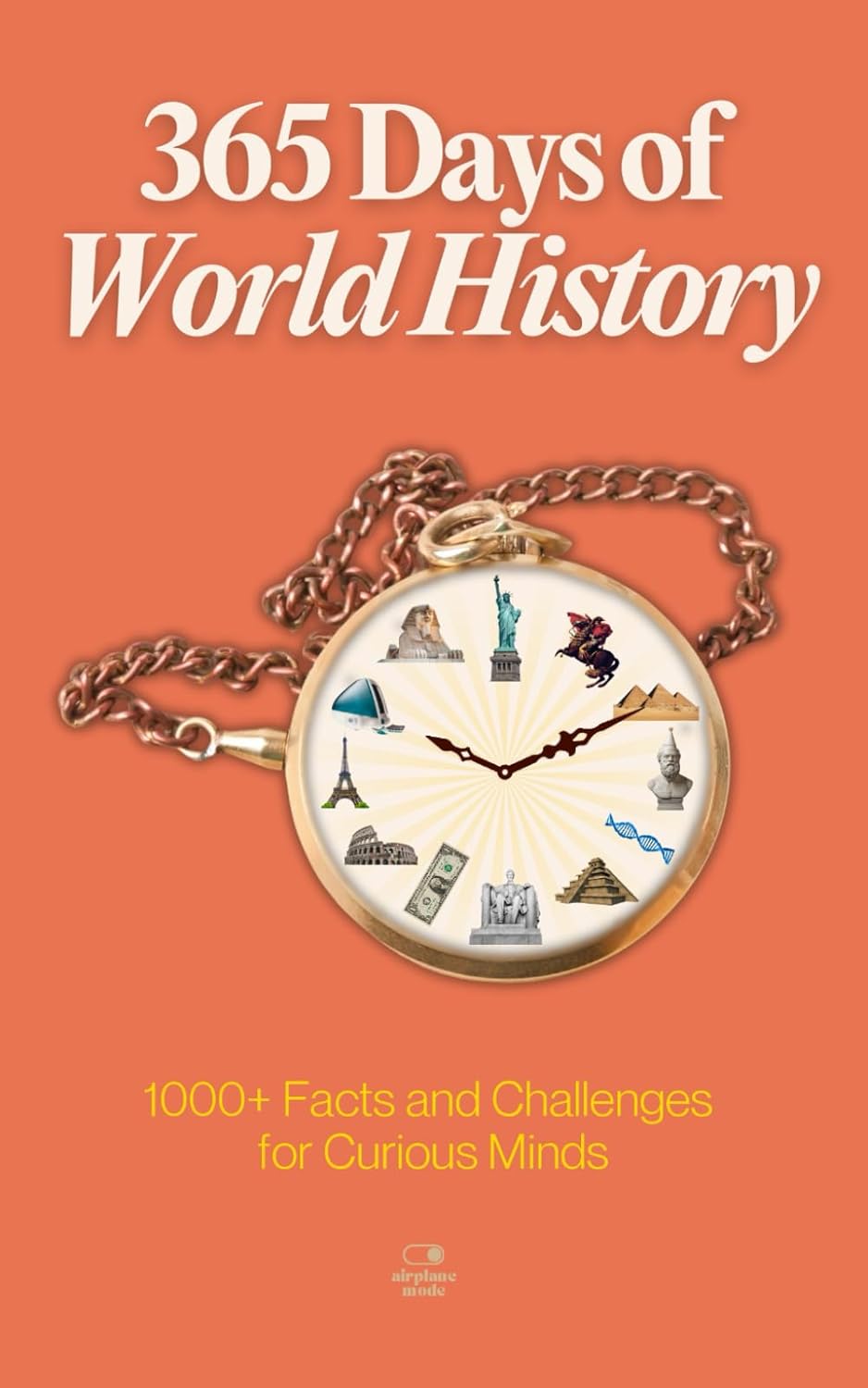 365 Days of
World History

1000+ Facts and Challenges
for Curious Minds

airplane
mode